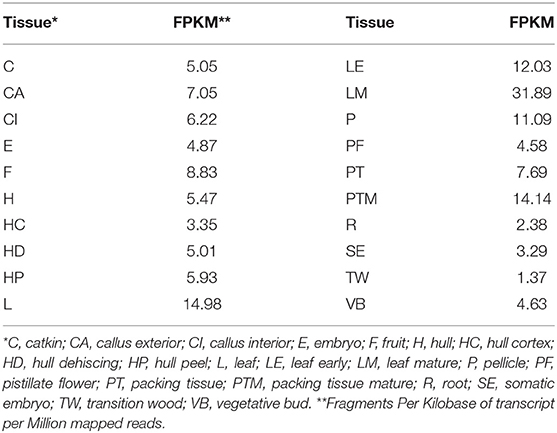 | Tissue* | FPKM** | Tissue | FPKM |
|---|---|---|---|
| C | 5.05 | LE | 12.03 |
| CA | 7.05 | LM | 31.89 |
| CI | 6.22 | P | 11.09 |
| E | 4.87 | PF | 4.58 |
| F | 8.83 | PT | 7.69 |
| H | 5.47 | PTM | 14.14 |
| HC | 3.35 | R | 2.38 |
| HD | 5.01 | SE | 3.29 |
| HP | 5.93 | TW | 1.37 |
| L | 14.98 | VB | 4.63 |

*C, catkin; CA, callus exterior; CI, callus interior; E, embryo; F, fruit; H, hull; HC, hull cortex; HD, hull dehiscing; HP, hull peel; L, leaf; LE, leaf early; LM, leaf mature; P, pellicle; PF, pistillate flower; PT, packing tissue; PTM, packing tissue mature; R, root; SE, somatic embryo; TW, transition wood; VB, vegetative bud. **Fragments Per Kilobase of transcript per Million mapped reads.